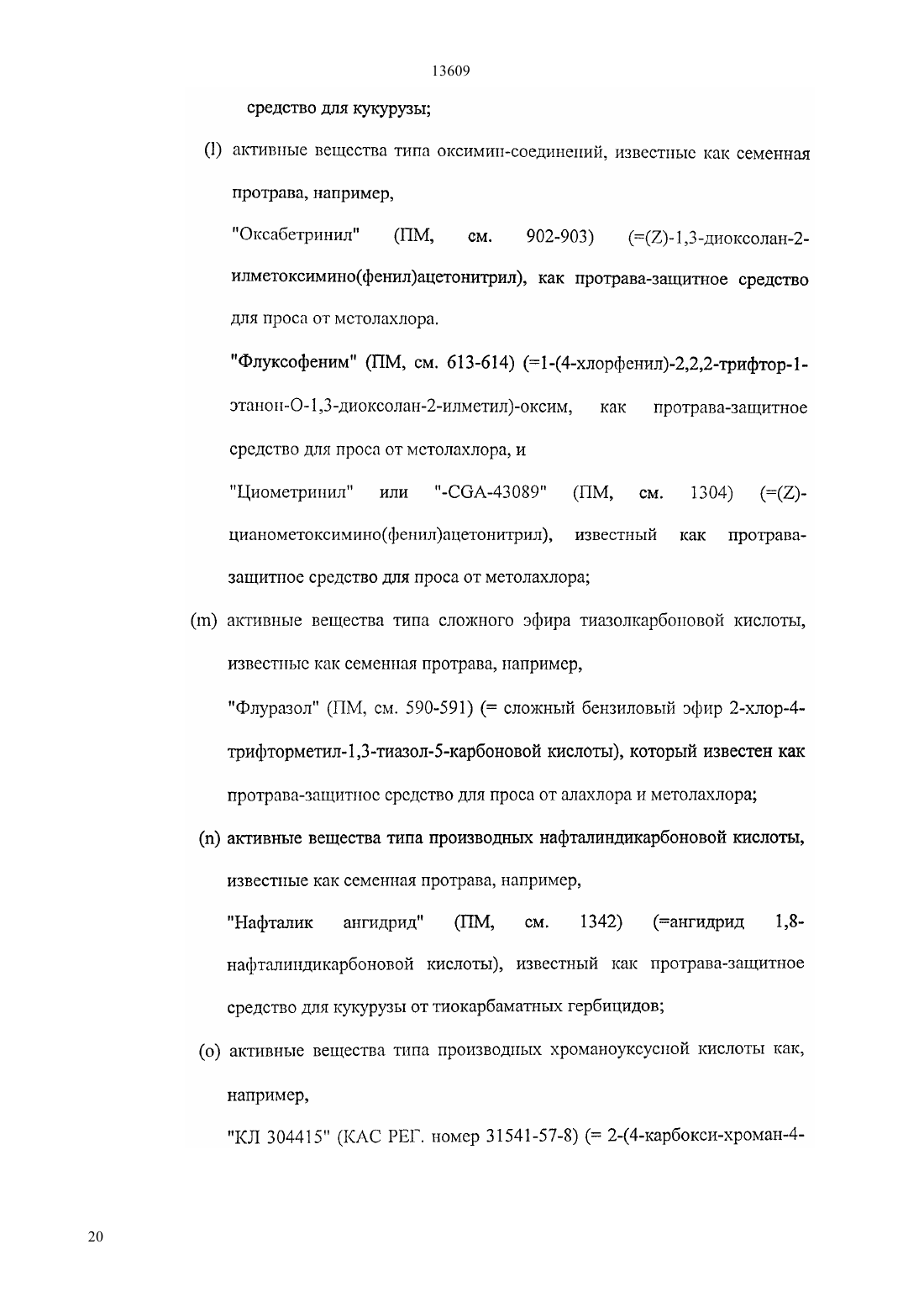 13609

средство для кукурузы;

(l) активные вещества типа оксимин-соединений, известные как семенная протрава, например,

"Оксабетринил" (ПМ, см. 902-903) (=(Z)-1,3-диоксолан-2-илметоксимино(фенил)ацетонитрил), как протрава-защитное средство для проса от метолахлора.

"Флуксофеним" (ПМ, см. 613-614) (=1-(4-хлорфенил)-2,2,2-трифтор-1-этанон-О-1,3-диоксолан-2-илметил)-оксим, как протрава-защитное средство для проса от метолахлора, и

"Циометринил" или "-CGA-43089" (ПМ, см. 1304) (=(Z)-цианометоксимино(фенил)ацетонитрил), известный как протрава-защитное средство для проса от метолахлора;

(m) активные вещества типа сложного эфира тиазолкарбоновой кислоты, известные как семенная протрава, например,

"Флуразол" (ПМ, см. 590-591) (= сложный бензиловый эфир 2-хлор-4-трифторметил-1,3-тиазол-5-карбоновой кислоты), который известен как протрава-защитное средство для проса от алахлора и метолахлора;

(n) активные вещества типа производных нафталиндикарбоновой кислоты, известные как семенная протрава, например,

"Нафталик ангидрид" (ПМ, см. 1342) (=ангидрид 1,8-нафталиндикарбоновой кислоты), известный как протрава-защитное средство для кукурузы от тиокарбаматных гербицидов;

(o) активные вещества типа производных хроманоуксусной кислоты как, например,

"КЛ 304415" (КАС РЕГ. номер 31541-57-8) (= 2-(4-карбокси-хроман-4-

20